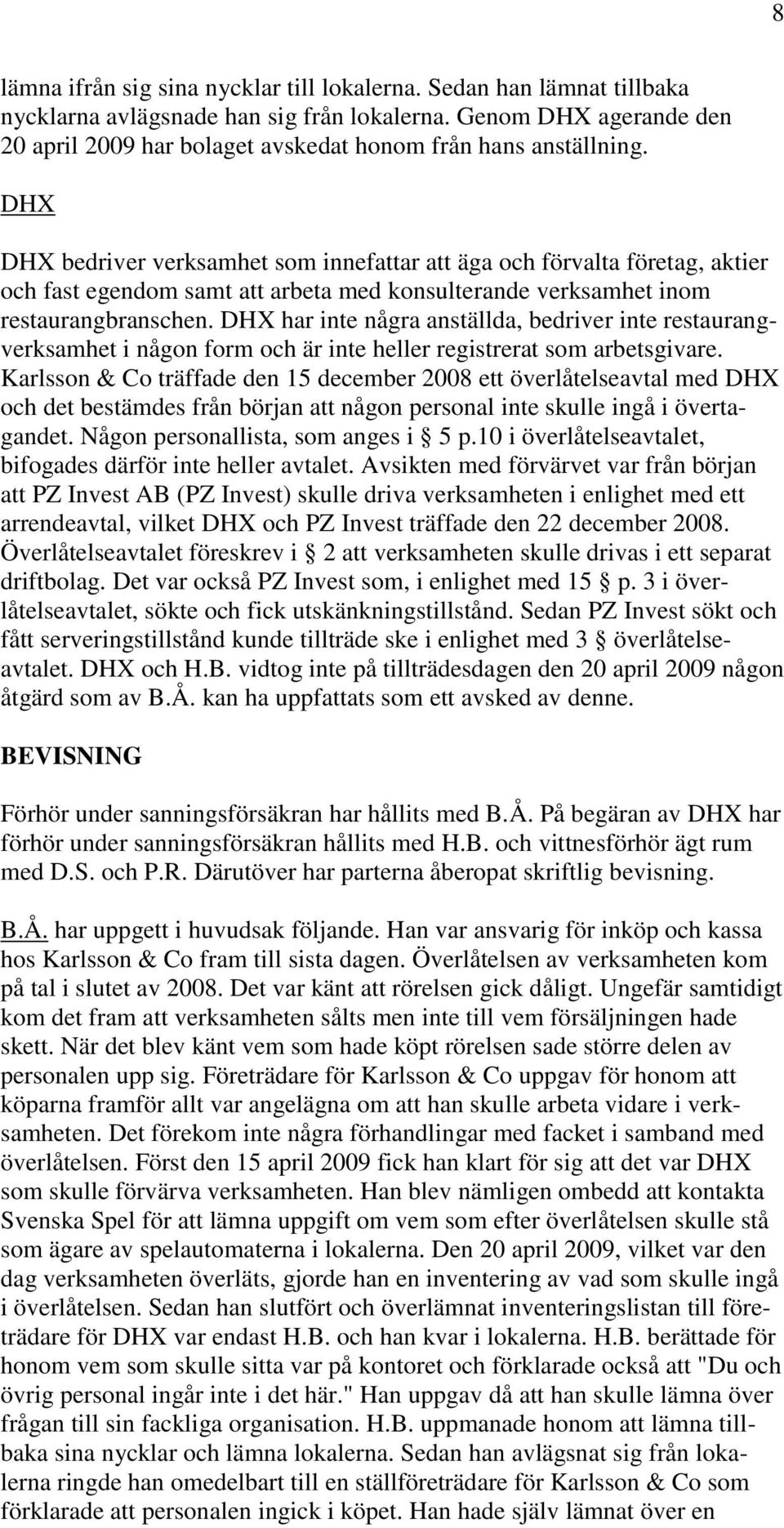 8

lämna ifrån sig sina nycklar till lokalerna. Sedan han lämnat tillbaka nycklarna avlägsnade han sig från lokalerna. Genom DHX agerande den 20 april 2009 har bolaget avskedat honom från hans anställning.

DHX

DHX bedriver verksamhet som innefattar att äga och förvalta företag, aktier och fast egendom samt att arbeta med konsulterande verksamhet inom restaurangbranschen. DHX har inte några anställda, bedriver inte restaurangverksamhet i någon form och är inte heller registrerat som arbetsgivare. Karlsson & Co träffade den 15 december 2008 ett överlåtelseavtal med DHX och det bestämdes från början att någon personal inte skulle ingå i övertagandet. Någon personallista, som anges i § 5 p.10 i överlåtelseavtalet, bifogades därför inte heller avtalet. Avsikten med förvärvet var från början att PZ Invest AB (PZ Invest) skulle driva verksamheten i enlighet med ett arrendeavtal, vilket DHX och PZ Invest träffade den 22 december 2008. Överlåtelseavtalet föreskrev i § 2 att verksamheten skulle drivas i ett separat driftbolag. Det var också PZ Invest som, i enlighet med 15 § p. 3 i överlåtelseavtalet, sökte och fick utskänkningstillstånd. Sedan PZ Invest sökt och fått serveringstillstånd kunde tillträde ske i enlighet med 3 § överlåtelseavtalet. DHX och H.B. vidtog inte på tillträdesdagen den 20 april 2009 någon åtgärd som av B.Å. kan ha uppfattats som ett avsked av denne.

BEVISNING

Förhör under sanningsförsäkran har hållits med B.Å. På begäran av DHX har förhör under sanningsförsäkran hållits med H.B. och vittnesförhör ägt rum med D.S. och P.R. Därutöver har parterna åberopat skriftlig bevisning.

B.Å. har uppgett i huvudsak följande. Han var ansvarig för inköp och kassa hos Karlsson & Co fram till sista dagen. Överlåtelsen av verksamheten kom på tal i slutet av 2008. Det var känt att rörelsen gick dåligt. Ungefär samtidigt kom det fram att verksamheten sålts men inte till vem försäljningen hade skett. När det blev känt vem som hade köpt rörelsen sade större delen av personalen upp sig. Företrädare för Karlsson & Co uppgav för honom att köparna framför allt var angelägna om att han skulle arbeta vidare i verksamheten. Det förekom inte några förhandlingar med facket i samband med överlåtelsen. Först den 15 april 2009 fick han klart för sig att det var DHX som skulle förvärva verksamheten. Han blev nämligen ombedd att kontakta Svenska Spel för att lämna uppgift om vem som efter överlåtelsen skulle stå som ägare av spelautomaterna i lokalerna. Den 20 april 2009, vilket var den dag verksamheten överläts, gjorde han en inventering av vad som skulle ingå i överlåtelsen. Sedan han slutfört och överlämnat inventeringslistan till företrädare för DHX var endast H.B. och han kvar i lokalerna. H.B. berättade för honom vem som skulle sitta var på kontoret och förklarade också att "Du och övrig personal ingår inte i det här." Han uppgav då att han skulle lämna över frågan till sin fackliga organisation. H.B. uppmanade honom att lämna tillbaka sina nycklar och lämna lokalerna. Sedan han avlägsnat sig från lokalerna ringde han omedelbart till en ställföreträdare för Karlsson & Co som förklarade att personalen ingick i köpet. Han hade själv lämnat över en